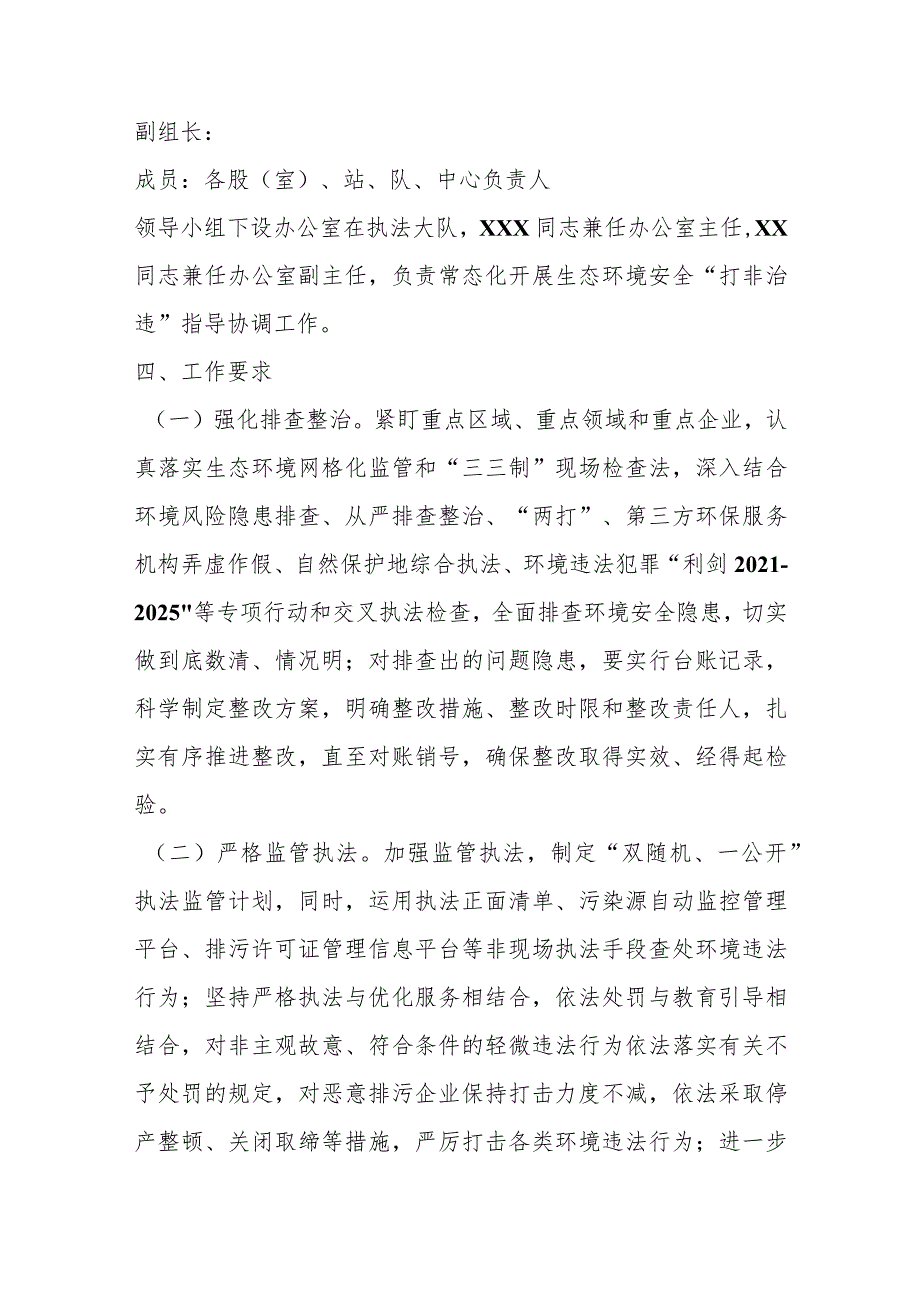 副组长：

成员：各股（室）、站、队、中心负责人

领导小组下设办公室在执法大队，XXX同志兼任办公室主任，XX同志兼任办公室副主任，负责常态化开展生态环境安全“打非治违”指导协调工作。

四、工作要求

（一）强化排查整治。紧盯重点区域、重点领域和重点企业，认真落实生态环境网格化监管和“三三制”现场检查法，深入结合环境风险隐患排查、从严排查整治、“两打”、第三方环保服务机构弄虚作假、自然保护地综合执法、环境违法犯罪“利剑2021-2025"等专项行动和交叉执法检查，全面排查环境安全隐患，切实做到底数清、情况明；对排查出的问题隐患，要实行台账记录，科学制定整改方案，明确整改措施、整改时限和整改责任人，扎实有序推进整改，直至对账销号，确保整改取得实效、经得起检验。

（二）严格监管执法。加强监管执法，制定“双随机、一公开”执法监管计划，同时，运用执法正面清单、污染源自动监控管理平台、排污许可证管理信息平台等非现场执法手段查处环境违法行为；坚持严格执法与优化服务相结合，依法处罚与教育引导相结合，对非主观故意、符合条件的轻微违法行为依法落实有关不予处罚的规定，对恶意排污企业保持打击力度不减，依法采取停产整顿、关闭取缔等措施，严厉打击各类环境违法行为；进一步